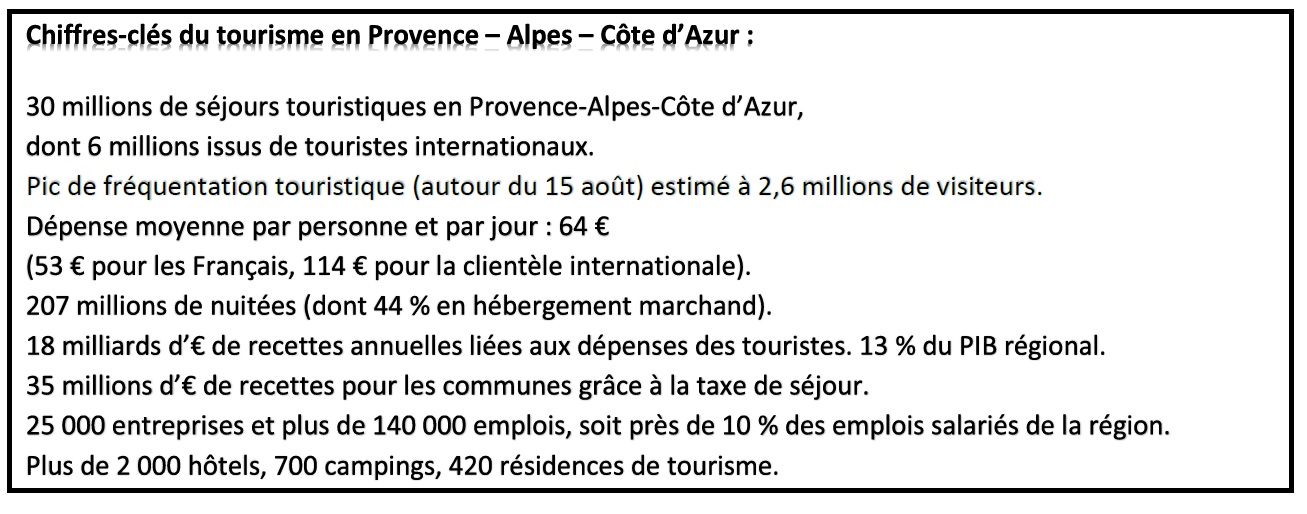 Chiffres-clés du tourisme en Provence – Alpes – Côte d'Azur :

30 millions de séjours touristiques en Provence-Alpes-Côte d'Azur,
dont 6 millions issus de touristes internationaux.
Pic de fréquentation touristique (autour du 15 août) estimé à 2,6 millions de visiteurs.
Dépense moyenne par personne et par jour : 64 €
(53 € pour les Français, 114 € pour la clientèle internationale).
207 millions de nuitées (dont 44 % en hébergement marchand).
18 milliards d'€ de recettes annuelles liées aux dépenses des touristes. 13 % du PIB régional.
35 millions d'€ de recettes pour les communes grâce à la taxe de séjour.
25 000 entreprises et plus de 140 000 emplois, soit près de 10 % des emplois salariés de la région.
Plus de 2 000 hôtels, 700 campings, 420 résidences de tourisme.